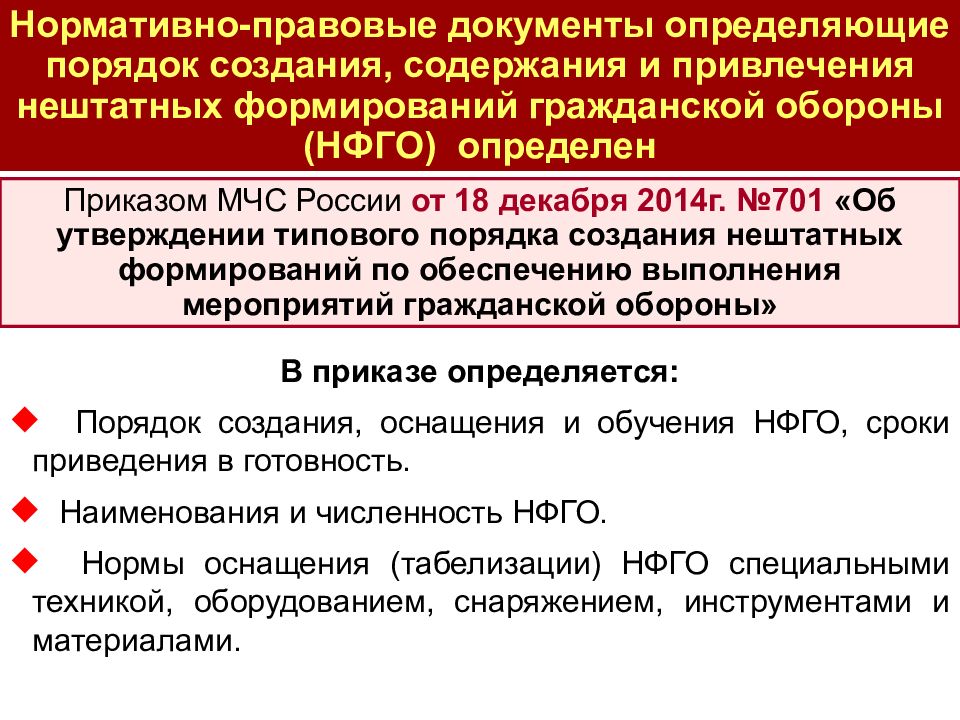 Нормативно-правовые документы определяющие порядок создания, содержания и привлечения нештатных формирований гражданской обороны (НФГО) определен

Приказом МЧС России от 18 декабря 2014г. №701 «Об утверждении типового порядка создания нештатных формирований по обеспечению выполнения мероприятий гражданской обороны»

В приказе определяется:

◆ Порядок создания, оснащения и обучения НФГО, сроки приведения в готовность.

◆ Наименования и численность НФГО.

◆ Нормы оснащения (табелизации) НФГО специальными техникой, оборудованием, снаряжением, инструментами и материалами.